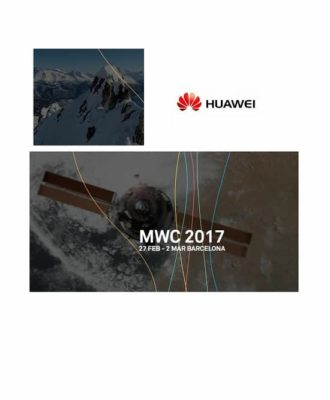 HUAWEI

MWC 2017
27 FEB - 2 MAR BARCELONA